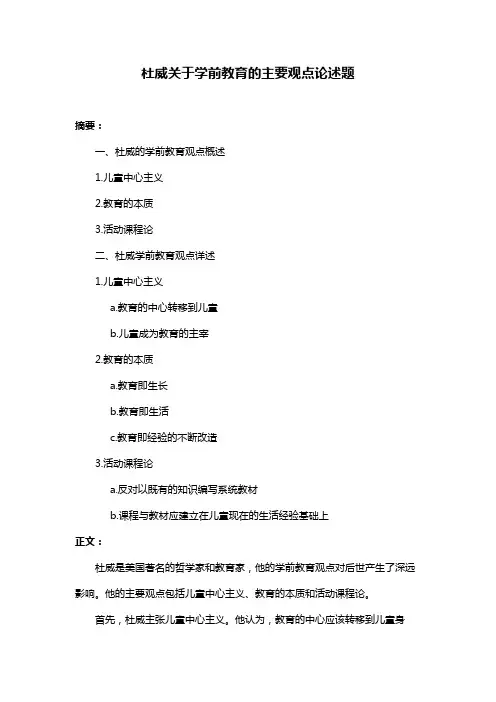 杜威关于学前教育的主要观点论述题

摘要：

一、杜威的学前教育观点概述

1.儿童中心主义

2.教育的本质

3.活动课程论

二、杜威学前教育观点详述

1.儿童中心主义

a.教育的中心转移到儿童

b.儿童成为教育的主宰

2.教育的本质

a.教育即生长

b.教育即生活

c.教育即经验的不断改造

3.活动课程论

a.反对以既有的知识编写系统教材

b.课程与教材应建立在儿童现在的生活经验基础上

正文：

杜威是美国著名的哲学家和教育家，他的学前教育观点对后世产生了深远影响。他的主要观点包括儿童中心主义、教育的本质和活动课程论。

首先，杜威主张儿童中心主义。他认为，教育的中心应该转移到儿童身